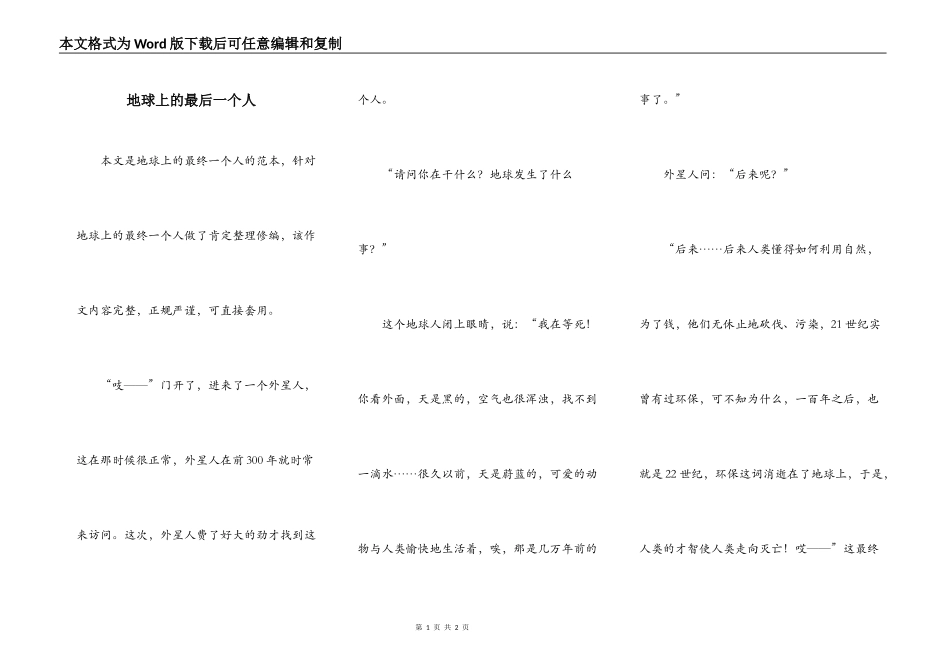 本文格式为Word版下载后可任意编辑和复制

地球上的最后一个人

本文是地球上的最终一个人的范本，针对地球上的最终一个人做了肯定整理修编，该作文内容完整，正规严谨，可直接套用。

“吱——”门开了，进来了一个外星人，这在那时候很正常，外星人在前300年就时常来访问。这次，外星人费了好大的劲才找到这个人。

“请问你在干什么？地球发生了什么事？”

这个地球人闭上眼睛，说：“我在等死！你看外面，天是黑的，空气也很浑浊，找不到一滴水……很久以前，天是蔚蓝的，可爱的动物与人类愉快地生活着，唉，那是几万年前的事了。”

外星人问：“后来呢？”

“后来……后来人类懂得如何利用自然，为了钱，他们无休止地砍伐、污染，21世纪实曾有过环保，可不知为什么，一百年之后，也就是22世纪，环保这词消逝在了地球上，于是，人类的才智使人类走向灭亡！哎——”这最终

第 1 页 共 2 页